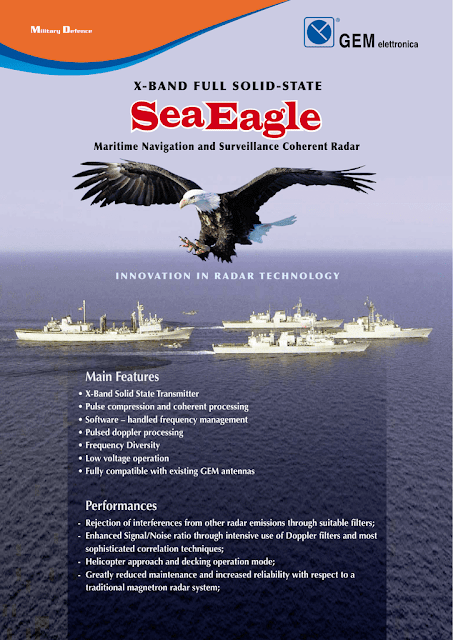 Military Defence

GEM elettronica

X-BAND FULL SOLID-STATE

SeaEagle

Maritime Navigation and Surveillance Coherent Radar

INNOVATION IN RADAR TECHNOLOGY

Main Features

• X-Band Solid State Transmitter
• Pulse compression and coherent processing
• Software – handled frequency management
• Pulsed doppler processing
• Frequency Diversity
• Low voltage operation
• Fully compatible with existing GEM antennas

Performances

- Rejection of interferences from other radar emissions through suitable filters;
- Enhanced Signal/Noise ratio through intensive use of Doppler filters and most sophisticated correlation techniques;
- Helicopter approach and decking operation mode;
- Greatly reduced maintenance and increased reliability with respect to a traditional magnetron radar system;